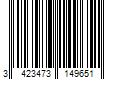 3 423473 149651